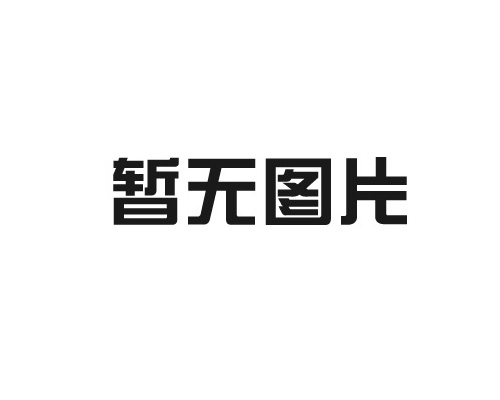 暂无图片